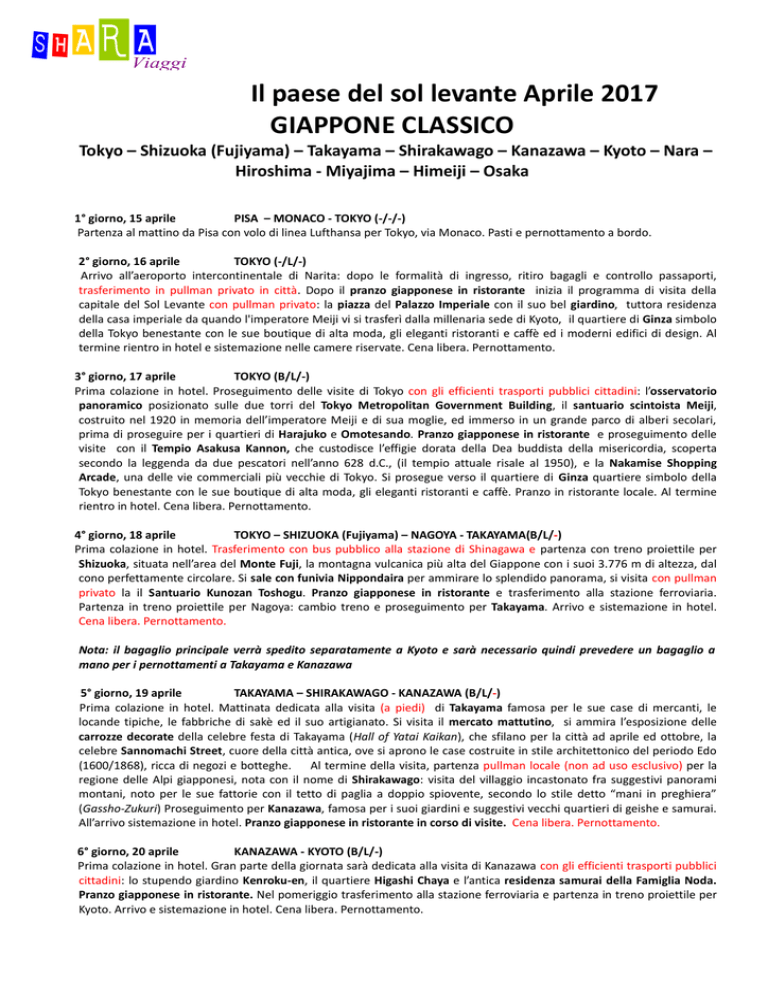 SHARA
Viaggi

Il paese del sol levante Aprile 2017
GIAPPONE CLASSICO

Tokyo – Shizuoka (Fujiyama) – Takayama – Shirakawago – Kanazawa – Kyoto – Nara – Hiroshima - Miyajima – Himeiji – Osaka

1° giorno, 15 aprile PISA – MONACO - TOKYO (-/-/-)
Partenza al mattino da Pisa con volo di linea Lufthansa per Tokyo, via Monaco. Pasti e pernottamento a bordo.

2° giorno, 16 aprile TOKYO (-/L/-)
Arrivo all'aeroporto intercontinentale di Narita: dopo le formalità di ingresso, ritiro bagagli e controllo passaporti, trasferimento in pullman privato in città. Dopo il pranzo giapponese in ristorante inizia il programma di visita della capitale del Sol Levante con pullman privato: la piazza del Palazzo Imperiale con il suo bel giardino, tuttora residenza della casa imperiale da quando l'imperatore Meiji vi si trasferì dalla millenaria sede di Kyoto, il quartiere di Ginza simbolo della Tokyo benestante con le sue boutique di alta moda, gli eleganti ristoranti e caffè ed i moderni edifici di design. Al termine rientro in hotel e sistemazione nelle camere riservate. Cena libera. Pernottamento.

3° giorno, 17 aprile TOKYO (B/L/-)
Prima colazione in hotel. Proseguimento delle visite di Tokyo con gli efficienti trasporti pubblici cittadini: l'osservatorio panoramico posizionato sulle due torri del Tokyo Metropolitan Government Building, il santuario scintoista Meiji, costruito nel 1920 in memoria dell'imperatore Meiji e di sua moglie, ed immerso in un grande parco di alberi secolari, prima di proseguire per i quartieri di Harajuko e Omotesando. Pranzo giapponese in ristorante e proseguimento delle visite con il Tempio Asakusa Kannon, che custodisce l'effigie dorata della Dea buddista della misericordia, scoperta secondo la leggenda da due pescatori nell'anno 628 d.C., (il tempio attuale risale al 1950), e la Nakamise Shopping Arcade, una delle vie commerciali più vecchie di Tokyo. Si prosegue verso il quartiere di Ginza quartiere simbolo della Tokyo benestante con le sue boutique di alta moda, gli eleganti ristoranti e caffè. Pranzo in ristorante locale. Al termine rientro in hotel. Cena libera. Pernottamento.

4° giorno, 18 aprile TOKYO – SHIZUOKA (Fujiyama) – NAGOYA - TAKAYAMA(B/L/-)
Prima colazione in hotel. Trasferimento con bus pubblico alla stazione di Shinagawa e partenza con treno proiettile per Shizuoka, situata nell'area del Monte Fuji, la montagna vulcanica più alta del Giappone con i suoi 3.776 m di altezza, dal cono perfettamente circolare. Si sale con funivia Nippondaira per ammirare lo splendido panorama, si visita con pullman privato la il Santuario Kunozan Toshogu. Pranzo giapponese in ristorante e trasferimento alla stazione ferroviaria. Partenza in treno proiettile per Nagoya: cambio treno e proseguimento per Takayama. Arrivo e sistemazione in hotel. Cena libera. Pernottamento.

Nota: il bagaglio principale verrà spedito separatamente a Kyoto e sarà necessario quindi prevedere un bagaglio a mano per i pernottamenti a Takayama e Kanazawa

5° giorno, 19 aprile TAKAYAMA – SHIRAKAWAGO - KANAZAWA (B/L/-)
Prima colazione in hotel. Mattinata dedicata alla visita (a piedi) di Takayama famosa per le sue case di mercanti, le locande tipiche, le fabbriche di sakè ed il suo artigianato. Si visita il mercato mattutino, si ammira l'esposizione delle carrozze decorate della celebre festa di Takayama (Hall of Yatai Kaikan), che sfilano per la città ad aprile ed ottobre, la celebre Sannomachi Street, cuore della città antica, ove si aprono le case costruite in stile architettonico del periodo Edo (1600/1868), ricca di negozi e botteghe. Al termine della visita, partenza pullman locale (non ad uso esclusivo) per la regione delle Alpi giapponesi, nota con il nome di Shirakawago: visita del villaggio incastonato fra suggestivi panorami montani, noto per le sue fattorie con il tetto di paglia a doppio spiovente, secondo lo stile detto "mani in preghiera" (Gassho-Zukuri) Proseguimento per Kanazawa, famosa per i suoi giardini e suggestivi vecchi quartieri di geishe e samurai. All'arrivo sistemazione in hotel. Pranzo giapponese in ristorante in corso di visite. Cena libera. Pernottamento.

6° giorno, 20 aprile KANAZAWA - KYOTO (B/L/-)
Prima colazione in hotel. Gran parte della giornata sarà dedicata alla visita di Kanazawa con gli efficienti trasporti pubblici cittadini: lo stupendo giardino Kenroku-en, il quartiere Higashi Chaya e l'antica residenza samurai della Famiglia Noda. Pranzo giapponese in ristorante. Nel pomeriggio trasferimento alla stazione ferroviaria e partenza in treno proiettile per Kyoto. Arrivo e sistemazione in hotel. Cena libera. Pernottamento.